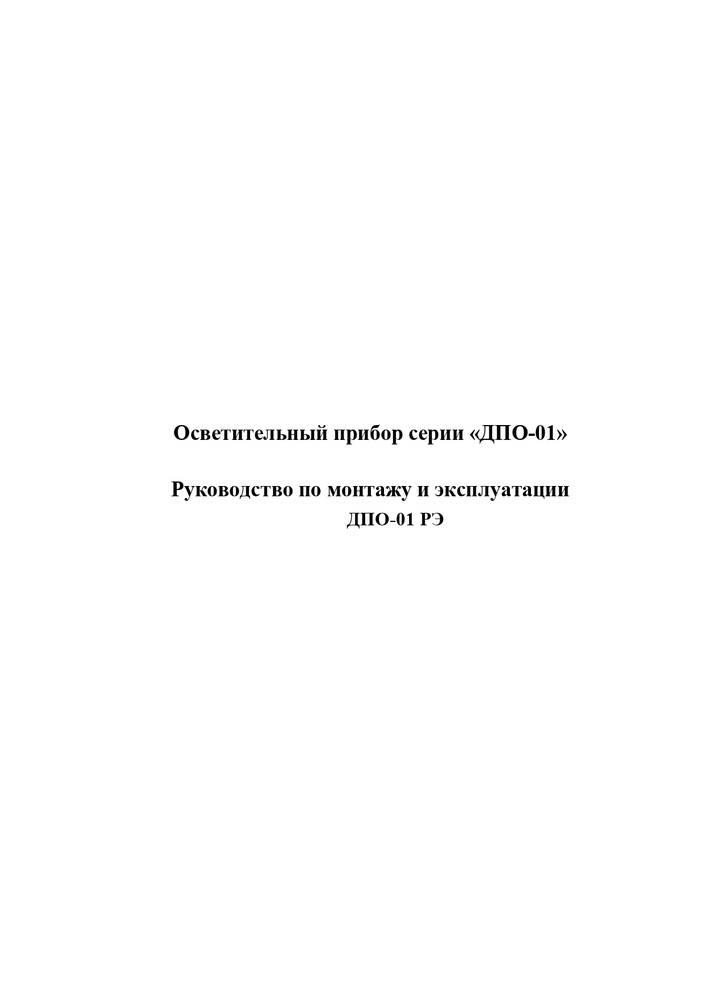 Осветительный прибор серии «ДПО-01»

Руководство по монтажу и эксплуатации
ДПО-01 РЭ